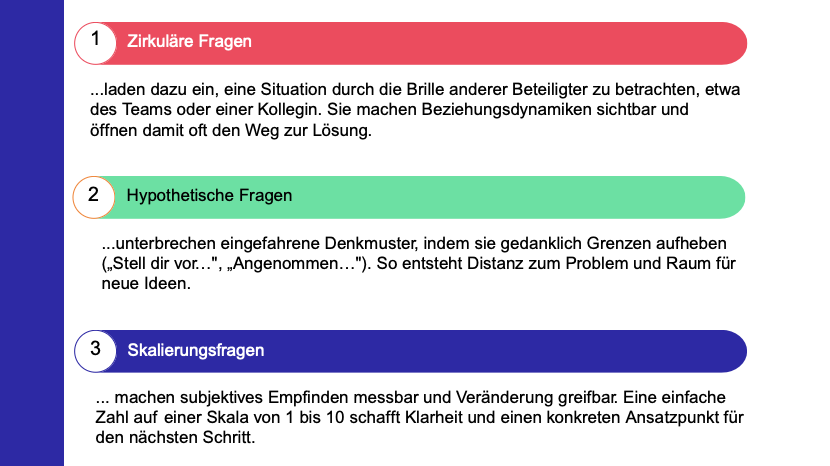 1 Zirkuläre Fragen

...laden dazu ein, eine Situation durch die Brille anderer Beteiligter zu betrachten, etwa des Teams oder einer Kollegin. Sie machen Beziehungsdynamiken sichtbar und öffnen damit oft den Weg zur Lösung.

2 Hypothetische Fragen

...unterbrechen eingefahrene Denkmuster, indem sie gedanklich Grenzen aufheben („Stell dir vor…", „Angenommen…"). So entsteht Distanz zum Problem und Raum für neue Ideen.

3 Skalierungsfragen

... machen subjektives Empfinden messbar und Veränderung greifbar. Eine einfache Zahl auf einer Skala von 1 bis 10 schafft Klarheit und einen konkreten Ansatzpunkt für den nächsten Schritt.